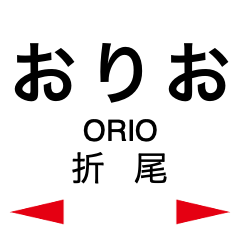 おりお

ORIO

折　尾